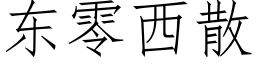 东零西散